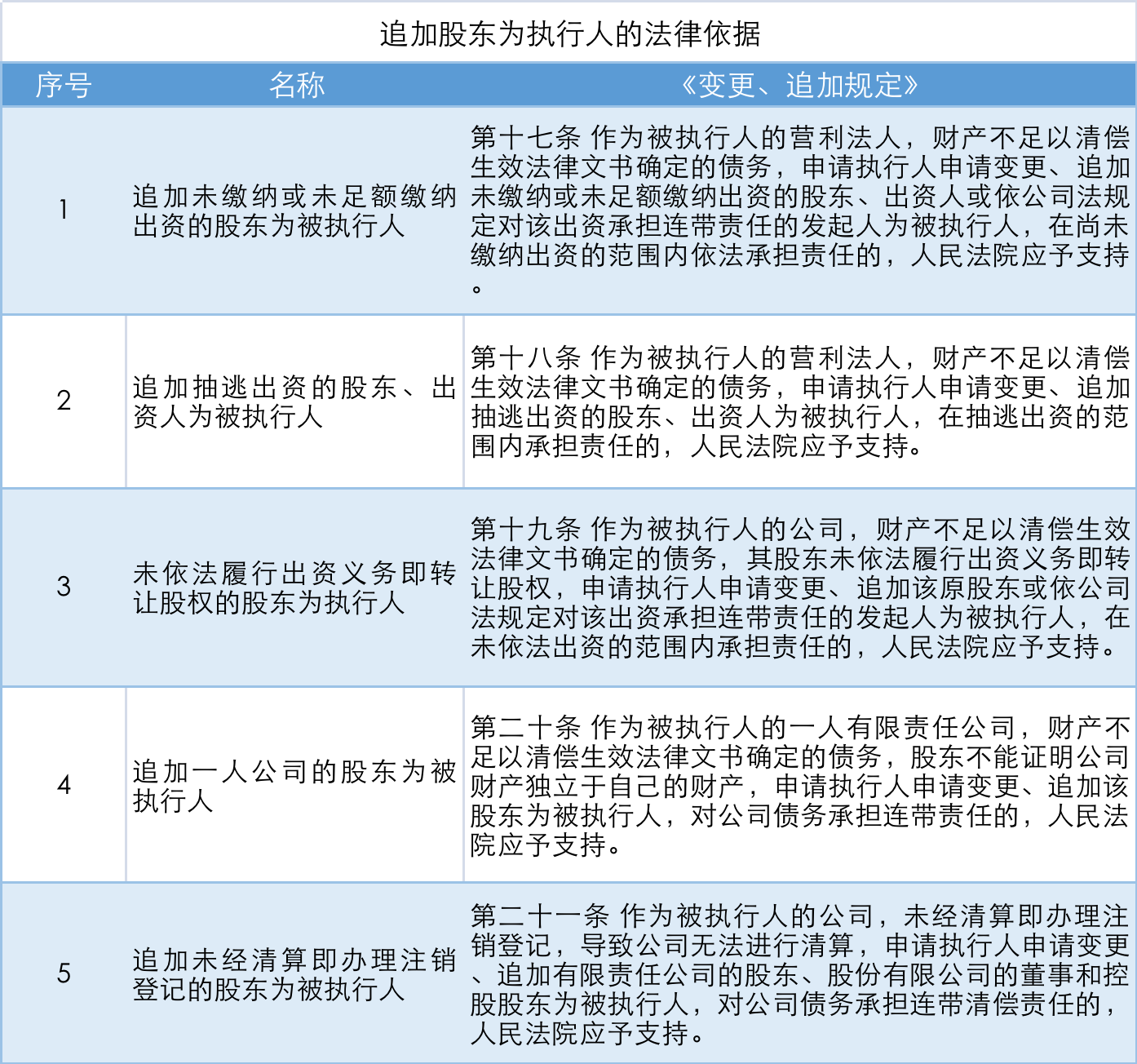 追加股东为执行人的法律依据

| 序号 | 名称 | 《变更、追加规定》 |
|---|---|---|
| 1 | 追加未缴纳或未足额缴纳出资的股东为被执行人 | 第十七条 作为被执行人的营利法人，财产不足以清偿生效法律文书确定的债务，申请执行人申请变更、追加未缴纳或未足额缴纳出资的股东、出资人或依公司法规定对该出资承担连带责任的发起人为被执行人，在尚未缴纳出资的范围内依法承担责任的，人民法院应予支持。 |
| 2 | 追加抽逃出资的股东、出资人为被执行人 | 第十八条 作为被执行人的营利法人，财产不足以清偿生效法律文书确定的债务，申请执行人申请变更、追加抽逃出资的股东、出资人为被执行人，在抽逃出资的范围内承担责任的，人民法院应予支持。 |
| 3 | 未依法履行出资义务即转让股权的股东为执行人 | 第十九条 作为被执行人的公司，财产不足以清偿生效法律文书确定的债务，其股东未依法履行出资义务即转让股权，申请执行人申请变更、追加该原股东或依公司法规定对该出资承担连带责任的发起人为被执行人，在未依法出资的范围内承担责任的，人民法院应予支持。 |
| 4 | 追加一人公司的股东为被执行人 | 第二十条 作为被执行人的一人有限责任公司，财产不足以清偿生效法律文书确定的债务，股东不能证明公司财产独立于自己的财产，申请执行人申请变更、追加该股东为被执行人，对公司债务承担连带责任的，人民法院应予支持。 |
| 5 | 追加未经清算即办理注销登记的股东为被执行人 | 第二十一条 作为被执行人的公司，未经清算即办理注销登记，导致公司无法进行清算，申请执行人申请变更、追加有限责任公司的股东、股份有限公司的董事和控股股东为被执行人，对公司债务承担连带清偿责任的，人民法院应予支持。 |